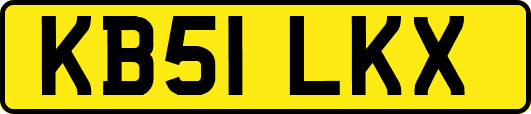 KB51 LKX